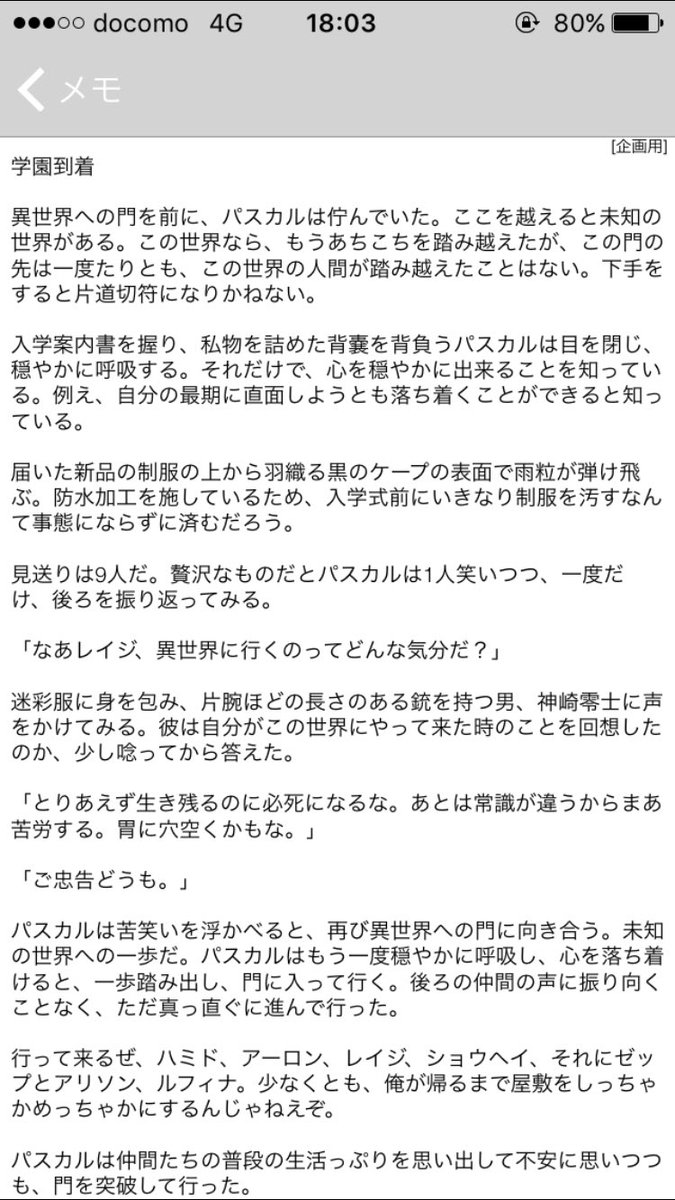 ●●●○○ docomo 4G 18:03 80%

メモ

[企画用]

学園到着

異世界への門を前に、パスカルは佇んでいた。ここを越えると未知の世界がある。この世界なら、もうあちこちを踏み越えたが、この門の先は一度たりとも、この世界の人間が踏み越えたことはない。下手をすると片道切符になりかねない。

入学案内書を握り、私物を詰めた背嚢を背負うパスカルは目を閉じ、穏やかに呼吸する。それだけで、心を穏やかに出来ることを知っている。例え、自分の最期に直面しようとも落ち着くことができると知っている。

届いた新品の制服の上から羽織る黒のケープの表面で雨粒が弾け飛ぶ。防水加工を施しているため、入学式前にいきなり制服を汚すなんて事態にならずに済むだろう。

見送りは9人だ。贅沢なものだとパスカルは1人笑いつつ、一度だけ、後ろを振り返ってみる。

「なあレイジ、異世界に行くのってどんな気分だ？」

迷彩服に身を包み、片腕ほどの長さのある銃を持つ男、神崎零士に声をかけてみる。彼は自分がこの世界にやって来た時のことを回想したのか、少し唸ってから答えた。

「とりあえず生き残るのに必死になるな。あとは常識が違うからまあ苦労する。胃に穴空くかもな。」

「ご忠告どうも。」

パスカルは苦笑いを浮かべると、再び異世界への門に向き合う。未知の世界への一歩だ。パスカルはもう一度穏やかに呼吸し、心を落ち着けると、一歩踏み出し、門に入って行く。後ろの仲間の声に振り向くことなく、ただ真っ直ぐに進んで行った。

行って来るぜ、ハミド、アーロン、レイジ、ショウヘイ、それにゼップとアリソン、ルフィナ。少なくとも、俺が帰るまで屋敷をしっちゃかめっちゃかにするんじゃねえぞ。

パスカルは仲間たちの普段の生活っぷりを思い出して不安に思いつつも、門を突破して行った。